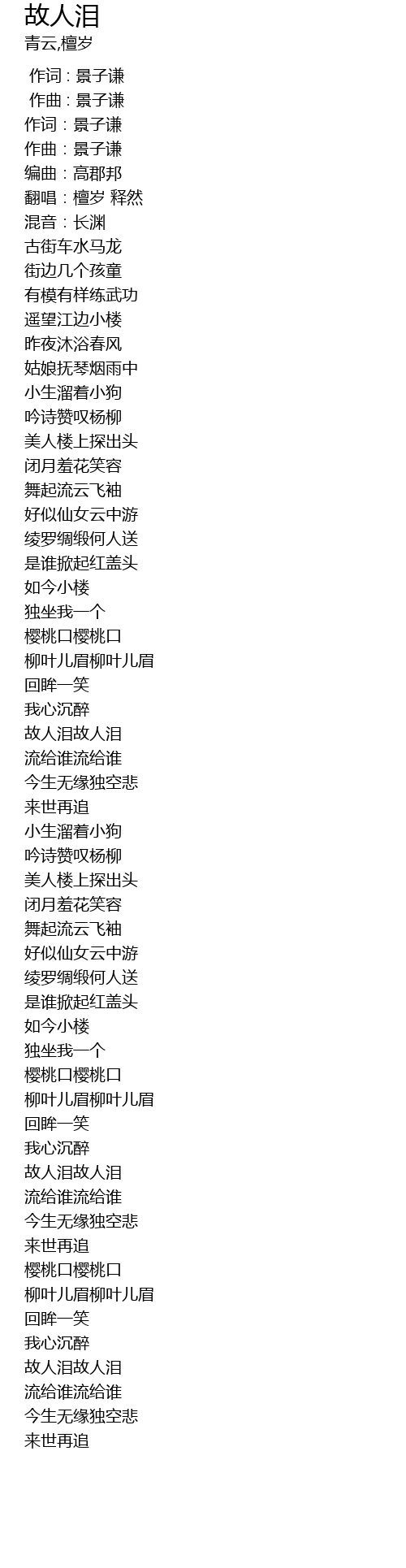 故人泪
青云,檀岁

作词 : 景子谦
作曲 : 景子谦
作词：景子谦
作曲：景子谦
编曲：高郡邦
翻唱：檀岁 释然
混音：长渊
古街车水马龙
街边几个孩童
有模有样练武功
遥望江边小楼
昨夜沐浴春风
姑娘抚琴烟雨中
小生溜着小狗
吟诗赞叹杨柳
美人楼上探出头
闭月羞花笑容
舞起流云飞袖
好似仙女云中游
绫罗绸缎何人送
是谁掀起红盖头
如今小楼
独坐我一个
樱桃口樱桃口
柳叶儿眉柳叶儿眉
回眸一笑
我心沉醉
故人泪故人泪
流给谁流给谁
今生无缘独空悲
来世再追
小生溜着小狗
吟诗赞叹杨柳
美人楼上探出头
闭月羞花笑容
舞起流云飞袖
好似仙女云中游
绫罗绸缎何人送
是谁掀起红盖头
如今小楼
独坐我一个
樱桃口樱桃口
柳叶儿眉柳叶儿眉
回眸一笑
我心沉醉
故人泪故人泪
流给谁流给谁
今生无缘独空悲
来世再追
樱桃口樱桃口
柳叶儿眉柳叶儿眉
回眸一笑
我心沉醉
故人泪故人泪
流给谁流给谁
今生无缘独空悲
来世再追